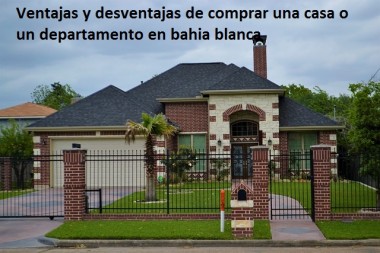 Ventajas y desventajas de comprar una casa o un departamento en bahia blanca